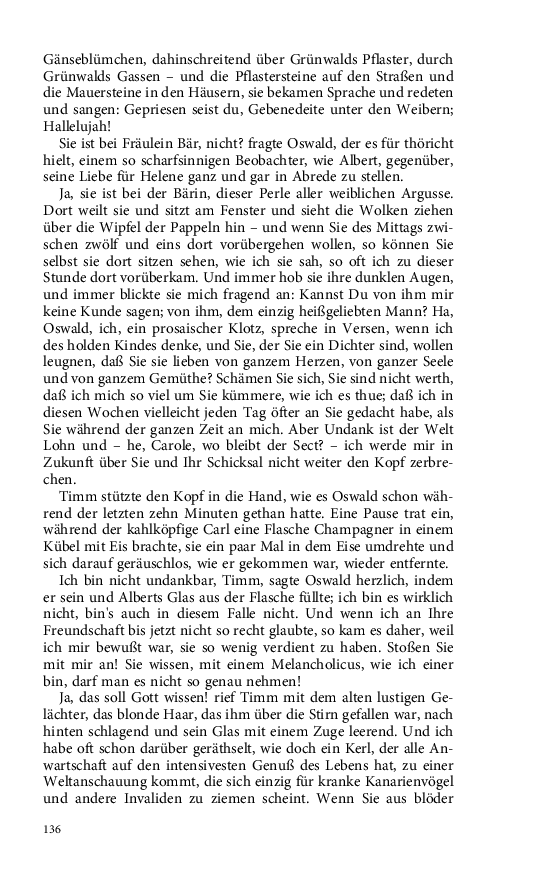 Gänseblümchen, dahinschreitend über Grünwalds Pflaster, durch Grünwalds Gassen – und die Pflastersteine auf den Straßen und die Mauersteine in den Häusern, sie bekamen Sprache und redeten und sangen: Gepriesen seist du, Gebenedeite unter den Weibern; Hallelujah!

Sie ist bei Fräulein Bär, nicht? fragte Oswald, der es für thöricht hielt, einem so scharfsinnigen Beobachter, wie Albert, gegenüber, seine Liebe für Helene ganz und gar in Abrede zu stellen.

Ja, sie ist bei der Bärin, dieser Perle aller weiblichen Argusse. Dort weilt sie und sitzt am Fenster und sieht die Wolken ziehen über die Wipfel der Pappeln hin – und wenn Sie des Mittags zwischen zwölf und eins dort vorübergehen wollen, so können Sie selbst sie dort sitzen sehen, wie ich sie sah, so oft ich zu dieser Stunde dort vorüberkam. Und immer hob sie ihre dunklen Augen, und immer blickte sie mich fragend an: Kannst Du von ihm mir keine Kunde sagen; von ihm, dem einzig heißgeliebten Mann? Ha, Oswald, ich, ein prosaischer Klotz, spreche in Versen, wenn ich des holden Kindes denke, und Sie, der Sie ein Dichter sind, wollen leugnen, daß Sie sie lieben von ganzem Herzen, von ganzer Seele und von ganzem Gemüthe? Schämen Sie sich, Sie sind nicht werth, daß ich mich so viel um Sie kümmere, wie ich es thue; daß ich in diesen Wochen vielleicht jeden Tag öfter an Sie gedacht habe, als Sie während der ganzen Zeit an mich. Aber Undank ist der Welt Lohn und – he, Carole, wo bleibt der Sect? – ich werde mir in Zukunft über Sie und Ihr Schicksal nicht weiter den Kopf zerbrechen.

Timm stützte den Kopf in die Hand, wie es Oswald schon während der letzten zehn Minuten gethan hatte. Eine Pause trat ein, während der kahlköpfige Carl eine Flasche Champagner in einem Kübel mit Eis brachte, sie ein paar Mal in dem Eise umdrehte und sich darauf geräuschlos, wie er gekommen war, wieder entfernte.

Ich bin nicht undankbar, Timm, sagte Oswald herzlich, indem er sein und Alberts Glas aus der Flasche füllte; ich bin es wirklich nicht, bin's auch in diesem Falle nicht. Und wenn ich an Ihre Freundschaft bis jetzt nicht so recht glaubte, so kam es daher, weil ich mir bewußt war, sie so wenig verdient zu haben. Stoßen Sie mit mir an! Sie wissen, mit einem Melancholicus, wie ich einer bin, darf man es nicht so genau nehmen!

Ja, das soll Gott wissen! rief Timm mit dem alten lustigen Gelächter, das blonde Haar, das ihm über die Stirn gefallen war, nach hinten schlagend und sein Glas mit einem Zuge leerend. Und ich habe oft schon darüber geräthselt, wie doch ein Kerl, der alle Anwartschaft auf den intensivesten Genuß des Lebens hat, zu einer Weltanschauung kommt, die sich einzig für kranke Kanarienvögel und andere Invaliden zu ziemen scheint. Wenn Sie aus blöder

136